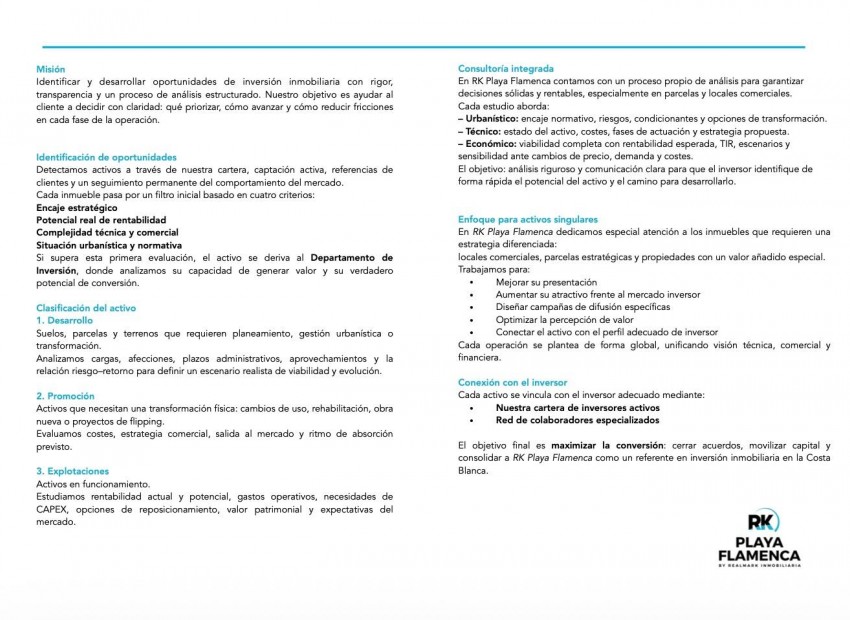 Misión
Identificar y desarrollar oportunidades de inversión inmobiliaria con rigor, transparencia y un proceso de análisis estructurado. Nuestro objetivo es ayudar al cliente a decidir con claridad: qué priorizar, cómo avanzar y cómo reducir fricciones en cada fase de la operación.

Identificación de oportunidades
Detectamos activos a través de nuestra cartera, captación activa, referencias de clientes y un seguimiento permanente del comportamiento del mercado.
Cada inmueble pasa por un filtro inicial basado en cuatro criterios:
Encaje estratégico
Potencial real de rentabilidad
Complejidad técnica y comercial
Situación urbanística y normativa
Si supera esta primera evaluación, el activo se deriva al Departamento de Inversión, donde analizamos su capacidad de generar valor y su verdadero potencial de conversión.

Clasificación del activo
1. Desarrollo
Suelos, parcelas y terrenos que requieren planeamiento, gestión urbanística o transformación.
Analizamos cargas, afecciones, plazos administrativos, aprovechamientos y la relación riesgo–retorno para definir un escenario realista de viabilidad y evolución.

2. Promoción
Activos que necesitan una transformación física: cambios de uso, rehabilitación, obra nueva o proyectos de flipping.
Evaluamos costes, estrategia comercial, salida al mercado y ritmo de absorción previsto.

3. Explotaciones
Activos en funcionamiento.
Estudiamos rentabilidad actual y potencial, gastos operativos, necesidades de CAPEX, opciones de reposicionamiento, valor patrimonial y expectativas del mercado.

Consultoría integrada
En RK Playa Flamenca contamos con un proceso propio de análisis para garantizar decisiones sólidas y rentables, especialmente en parcelas y locales comerciales.
Cada estudio aborda:
– Urbanístico: encaje normativo, riesgos, condicionantes y opciones de transformación.
– Técnico: estado del activo, costes, fases de actuación y estrategia propuesta.
– Económico: viabilidad completa con rentabilidad esperada, TIR, escenarios y sensibilidad ante cambios de precio, demanda y costes.
El objetivo: análisis riguroso y comunicación clara para que el inversor identifique de forma rápida el potencial del activo y el camino para desarrollarlo.

Enfoque para activos singulares
En RK Playa Flamenca dedicamos especial atención a los inmuebles que requieren una estrategia diferenciada:
locales comerciales, parcelas estratégicas y propiedades con un valor añadido especial.
Trabajamos para:
• Mejorar su presentación
• Aumentar su atractivo frente al mercado inversor
• Diseñar campañas de difusión específicas
• Optimizar la percepción de valor
• Conectar el activo con el perfil adecuado de inversor
Cada operación se plantea de forma global, unificando visión técnica, comercial y financiera.

Conexión con el inversor
Cada activo se vincula con el inversor adecuado mediante:
• Nuestra cartera de inversores activos
• Red de colaboradores especializados

El objetivo final es maximizar la conversión: cerrar acuerdos, movilizar capital y consolidar a RK Playa Flamenca como un referente en inversión inmobiliaria en la Costa Blanca.

RK
PLAYA
FLAMENCA
BY REALMARK INMOBILIARIA